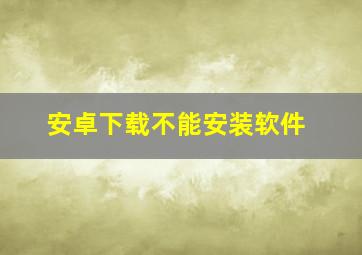 安卓下载不能安装软件